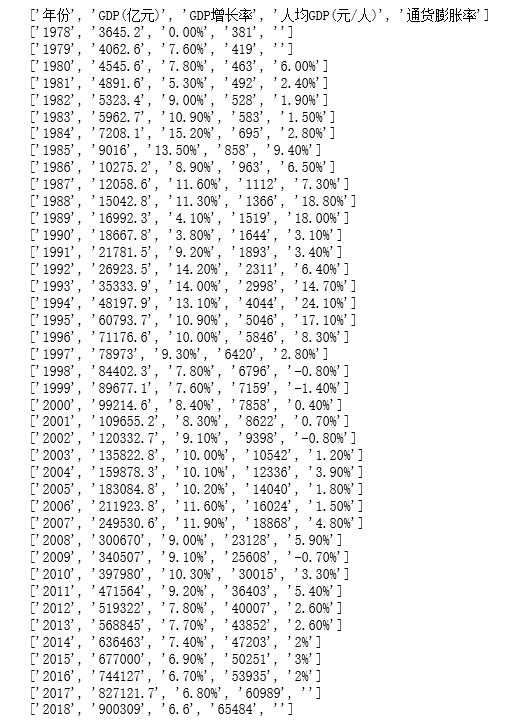 ['年份', 'GDP(亿元)', 'GDP增长率', '人均GDP(元/人)', '通货膨胀率']
['1978', '3645.2', '0.00%', '381', '']
['1979', '4062.6', '7.60%', '419', '']
['1980', '4545.6', '7.80%', '463', '6.00%']
['1981', '4891.6', '5.30%', '492', '2.40%']
['1982', '5323.4', '9.00%', '528', '1.90%']
['1983', '5962.7', '10.90%', '583', '1.50%']
['1984', '7208.1', '15.20%', '695', '2.80%']
['1985', '9016', '13.50%', '858', '9.40%']
['1986', '10275.2', '8.90%', '963', '6.50%']
['1987', '12058.6', '11.60%', '1112', '7.30%']
['1988', '15042.8', '11.30%', '1366', '18.80%']
['1989', '16992.3', '4.10%', '1519', '18.00%']
['1990', '18667.8', '3.80%', '1644', '3.10%']
['1991', '21781.5', '9.20%', '1893', '3.40%']
['1992', '26923.5', '14.20%', '2311', '6.40%']
['1993', '35333.9', '14.00%', '2998', '14.70%']
['1994', '48197.9', '13.10%', '4044', '24.10%']
['1995', '60793.7', '10.90%', '5046', '17.10%']
['1996', '71176.6', '10.00%', '5846', '8.30%']
['1997', '78973', '9.30%', '6420', '2.80%']
['1998', '84402.3', '7.80%', '6796', '-0.80%']
['1999', '89677.1', '7.60%', '7159', '-1.40%']
['2000', '99214.6', '8.40%', '7858', '0.40%']
['2001', '109655.2', '8.30%', '8622', '0.70%']
['2002', '120332.7', '9.10%', '9398', '-0.80%']
['2003', '135822.8', '10.00%', '10542', '1.20%']
['2004', '159878.3', '10.10%', '12336', '3.90%']
['2005', '183084.8', '10.20%', '14040', '1.80%']
['2006', '211923.8', '11.60%', '16024', '1.50%']
['2007', '249530.6', '11.90%', '18868', '4.80%']
['2008', '300670', '9.00%', '23128', '5.90%']
['2009', '340507', '9.10%', '25608', '-0.70%']
['2010', '397980', '10.30%', '30015', '3.30%']
['2011', '471564', '9.20%', '36403', '5.40%']
['2012', '519322', '7.80%', '40007', '2.60%']
['2013', '568845', '7.70%', '43852', '2.60%']
['2014', '636463', '7.40%', '47203', '2%']
['2015', '677000', '6.90%', '50251', '3%']
['2016', '744127', '6.70%', '53935', '2%']
['2017', '827121.7', '6.80%', '60989', '']
['2018', '900309', '6.6', '65484', '']